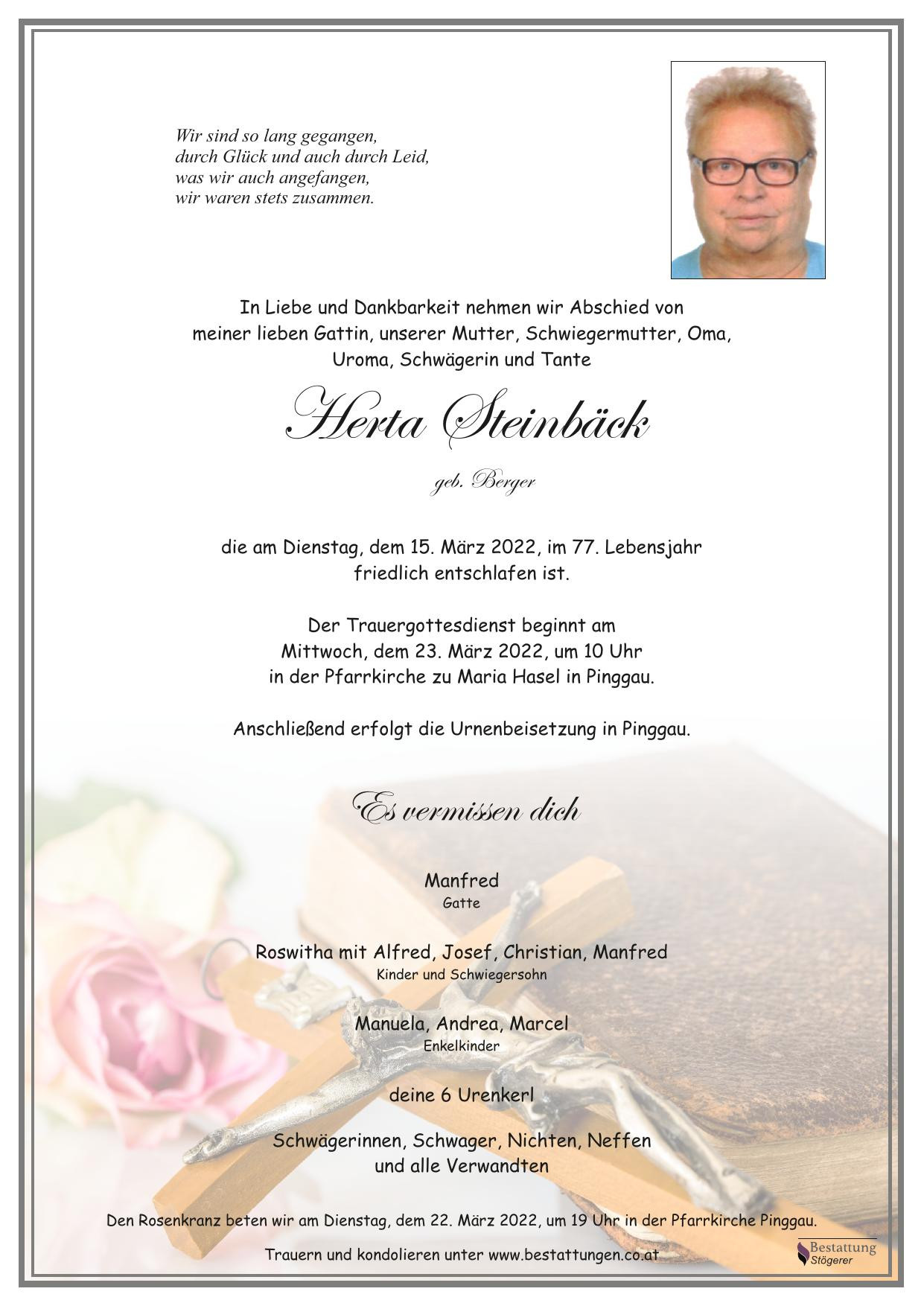 Wir sind so lang gegangen,
durch Glück und auch durch Leid,
was wir auch angefangen,
wir waren stets zusammen.

In Liebe und Dankbarkeit nehmen wir Abschied von meiner lieben Gattin, unserer Mutter, Schwiegermutter, Oma, Uroma, Schwägerin und Tante

Herta Steinbäck

geb. Berger

die am Dienstag, dem 15. März 2022, im 77. Lebensjahr friedlich entschlafen ist.

Der Trauergottesdienst beginnt am Mittwoch, dem 23. März 2022, um 10 Uhr in der Pfarrkirche zu Maria Hasel in Pinggau.

Anschließend erfolgt die Urnenbeisetzung in Pinggau.

Es vermissen dich

Manfred
Gatte

Roswitha mit Alfred, Josef, Christian, Manfred
Kinder und Schwiegersohn

Manuela, Andrea, Marcel
Enkelkinder

deine 6 Urenkerl

Schwägerinnen, Schwager, Nichten, Neffen
und alle Verwandten

Den Rosenkranz beten wir am Dienstag, dem 22. März 2022, um 19 Uhr in der Pfarrkirche Pinggau.

Trauern und kondolieren unter www.bestattungen.co.at

Bestattung
Stögerer